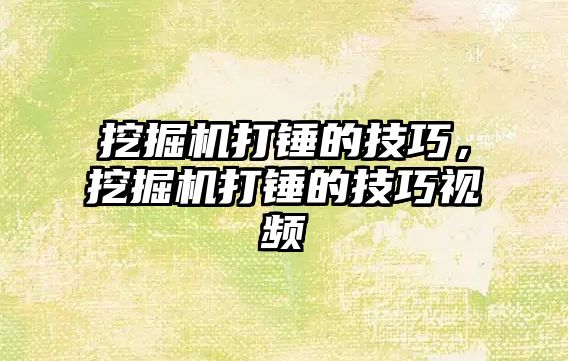 挖掘机打锤的技巧，挖掘机打锤的技巧视频